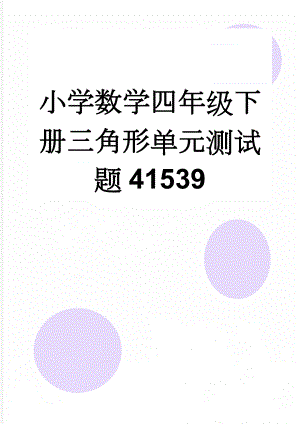 小学数学四年级下册三角形单元测试题41539